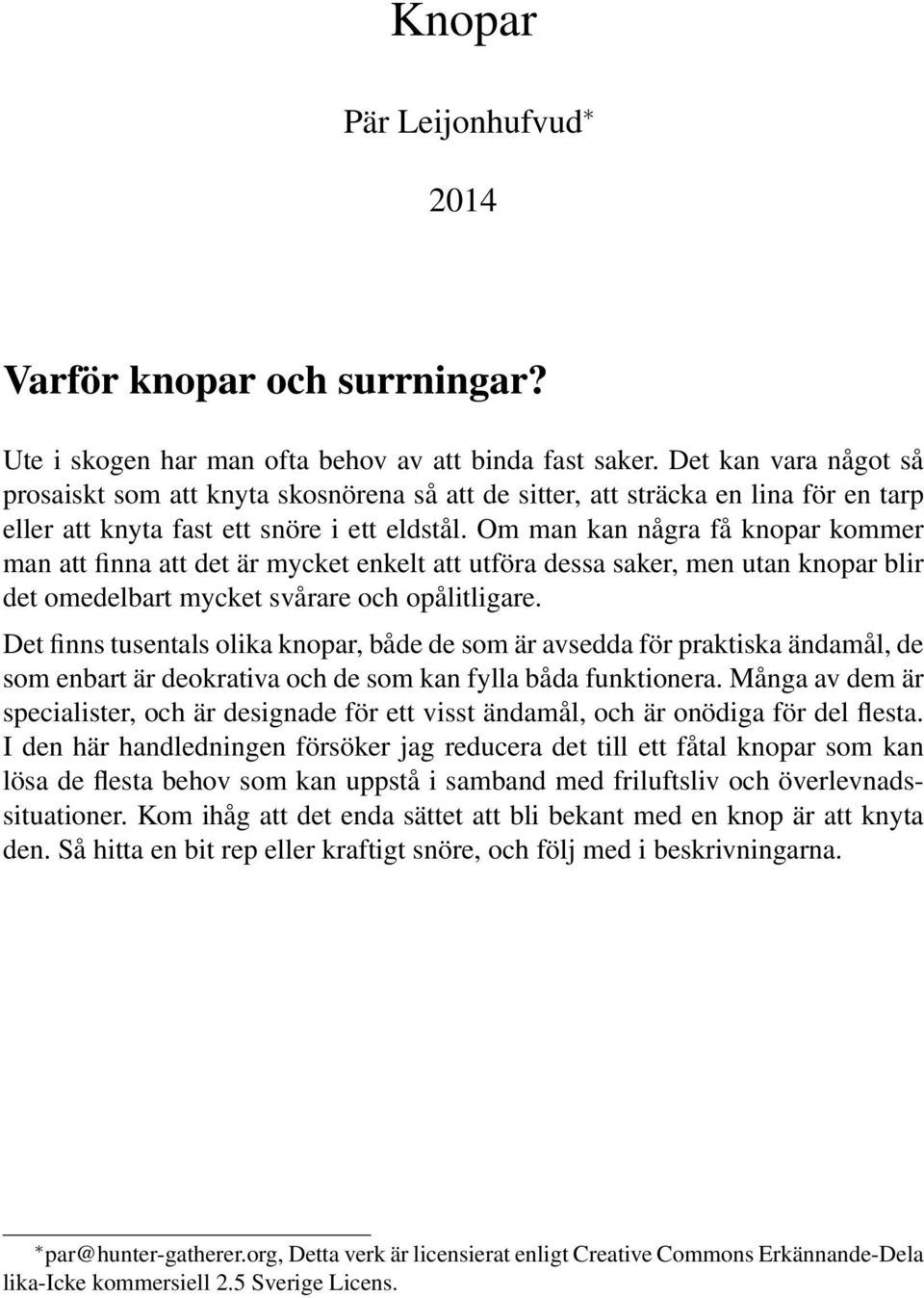 Knopar

Pär Leijonhufvud*

2014

Varför knopar och surrningar?

Ute i skogen har man ofta behov av att binda fast saker. Det kan vara något så prosaiskt som att knyta skosnörena så att de sitter, att sträcka en lina för en tarp eller att knyta fast ett snöre i ett eldstål. Om man kan några få knopar kommer man att finna att det är mycket enkelt att utföra dessa saker, men utan knopar blir det omedelbart mycket svårare och opålitligare.

Det finns tusentals olika knopar, både de som är avsedda för praktiska ändamål, de som enbart är deokrativa och de som kan fylla båda funktionera. Många av dem är specialister, och är designade för ett visst ändamål, och är onödiga för del flesta. I den här handledningen försöker jag reducera det till ett fåtal knopar som kan lösa de flesta behov som kan uppstå i samband med friluftsliv och överlevnadssituationer. Kom ihåg att det enda sättet att bli bekant med en knop är att knyta den. Så hitta en bit rep eller kraftigt snöre, och följ med i beskrivningarna.

*par@hunter-gatherer.org, Detta verk är licensierat enligt Creative Commons Erkännande-Dela lika-Icke kommersiell 2.5 Sverige Licens.